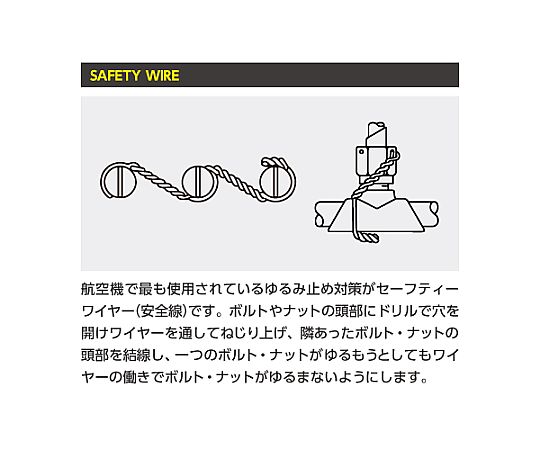 SAFETY WIRE

航空機で最も使用されているゆるみ止め対策がセーフティーワイヤー(安全線)です。ボルトやナットの頭部にドリルで穴を開けワイヤーを通してねじり上げ、隣あったボルト・ナットの頭部を結線し、一つのボルト・ナットがゆるもうとしてもワイヤーの働きでボルト・ナットがゆるまないようにします。